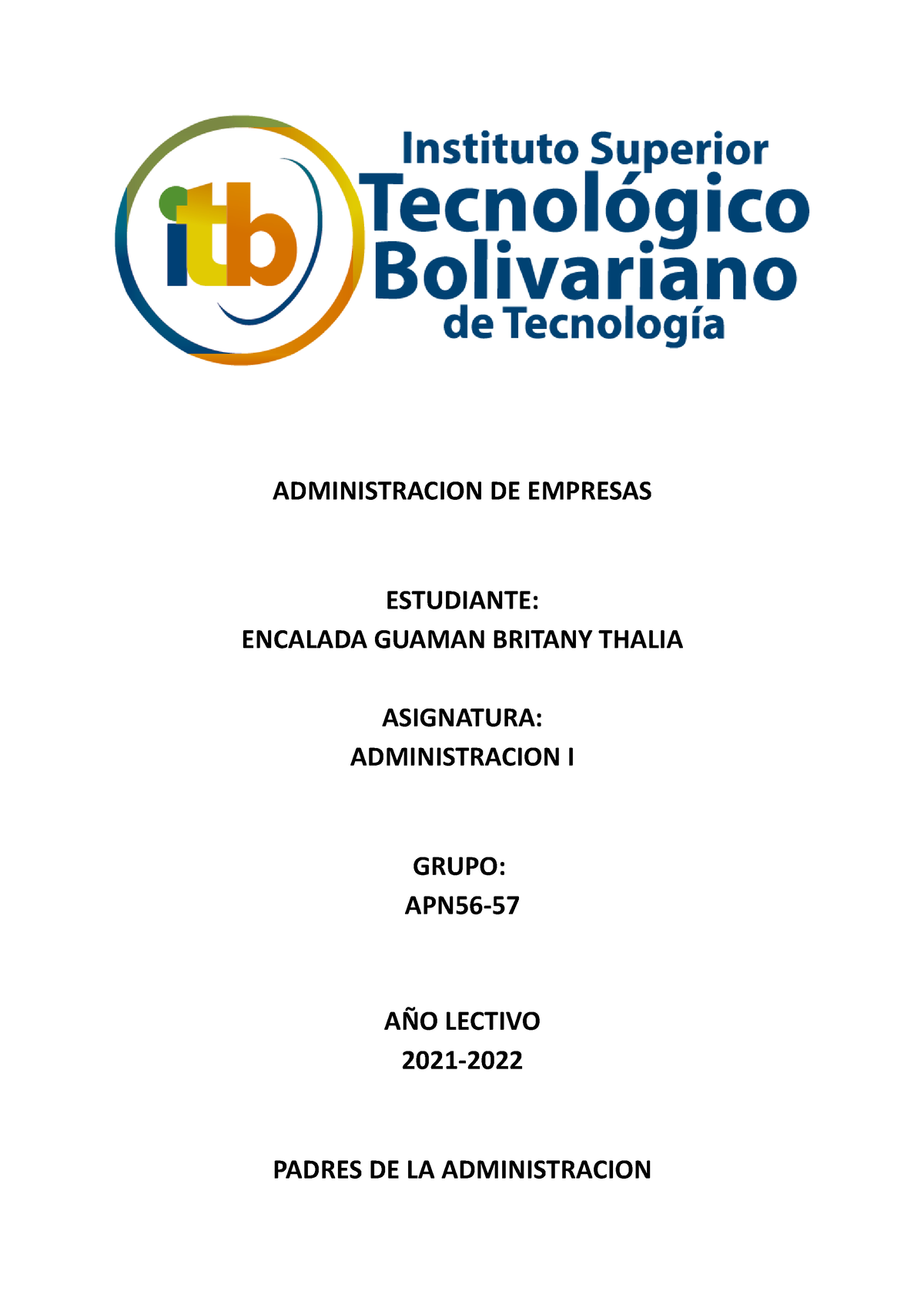 itb

Instituto Superior
Tecnológico
Bolivariano
de Tecnología

ADMINISTRACION DE EMPRESAS

ESTUDIANTE:
ENCALADA GUAMAN BRITANY THALIA

ASIGNATURA:
ADMINISTRACION I

GRUPO:
APN56-57

AÑO LECTIVO
2021-2022

PADRES DE LA ADMINISTRACION